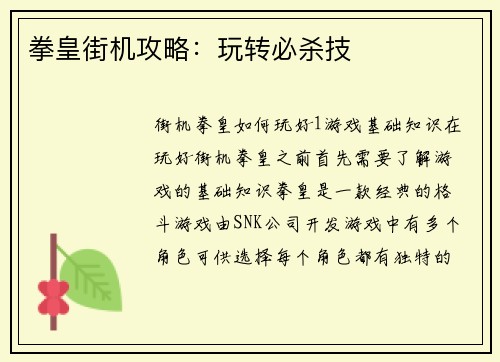 拳皇街机攻略：玩转必杀技

街机拳皇如何玩好1游戏基础知识在玩好街机拳皇之前首先需要了解游戏的基础知识拳皇是一款经典的格斗游戏由SNK公司开发游戏中有多个角色可供选择每个角色都有独特的